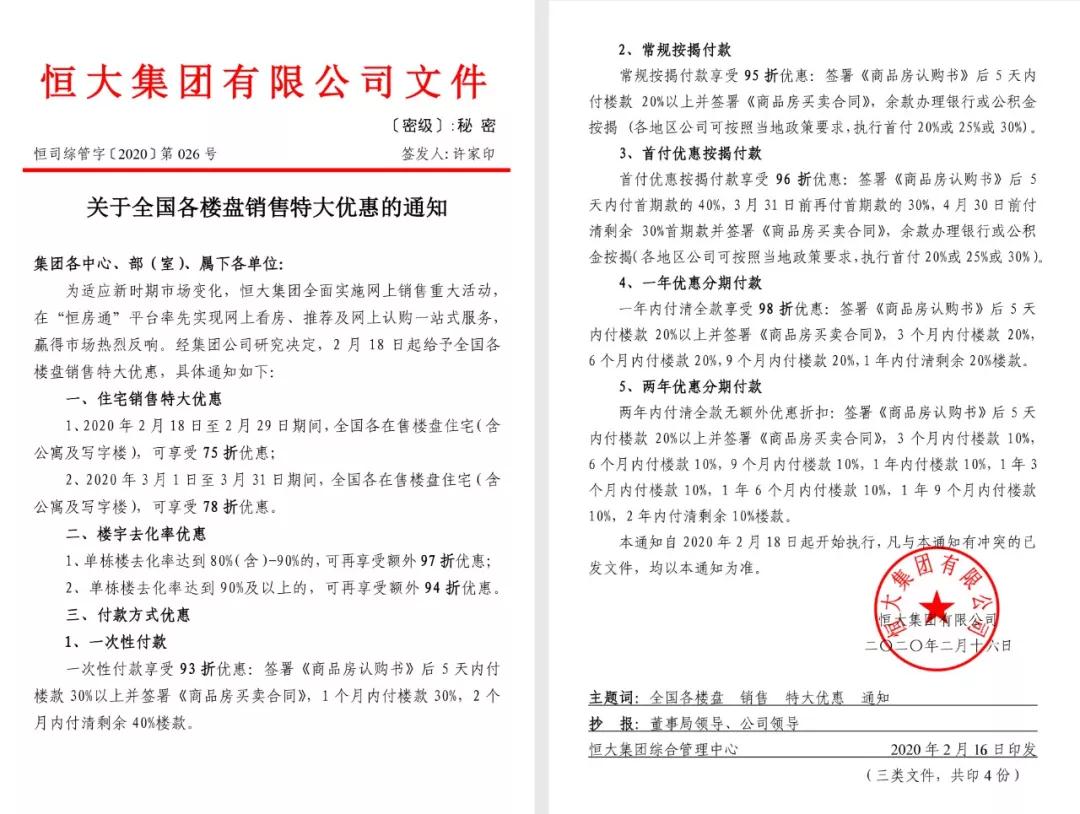 恒大集团有限公司文件

〔密级〕:秘 密

恒司综管字〔2020〕第 026 号

签发人:许家印

关于全国各楼盘销售特大优惠的通知

集团各中心、部(室)、属下各单位:

为适应新时期市场变化,恒大集团全面实施网上销售重大活动,在"恒房通"平台率先实现网上看房、推荐及网上认购一站式服务,赢得市场热烈反响。经集团公司研究决定,2 月 18 日起给予全国各楼盘销售特大优惠,具体通知如下:

一、住宅销售特大优惠

1、2020 年 2 月 18 日至 2 月 29 日期间,全国各在售楼盘住宅(含公寓及写字楼),可享受 75 折优惠;

2、2020 年 3 月 1 日至 3 月 31 日期间,全国各在售楼盘住宅(含公寓及写字楼),可享受 78 折优惠。

二、楼宇去化率优惠

1、单栋楼去化率达到 80%(含)-90%的,可再享受额外 97 折优惠;

2、单栋楼去化率达到 90%及以上的,可再享受额外 94 折优惠。

三、付款方式优惠

1、一次性付款

一次性付款享受 93 折优惠:签署《商品房认购书》后 5 天内付楼款 30%以上并签署《商品房买卖合同》,1 个月内付楼款 30%,2 个月内付清剩余 40%楼款。

2、常规按揭付款

常规按揭付款享受 95 折优惠:签署《商品房认购书》后 5 天内付楼款 20%以上并签署《商品房买卖合同》,余款办理银行或公积金按揭(各地区公司可按照当地政策要求,执行首付 20%或 25%或 30%)。

3、首付优惠按揭付款

首付优惠按揭付款享受 96 折优惠:签署《商品房认购书》后 5 天内付首期款的 40%,3 月 31 日前再付首期款的 30%,4 月 30 日前付清剩余 30%首期款并签署《商品房买卖合同》,余款办理银行或公积金按揭(各地区公司可按照当地政策要求,执行首付 20%或 25%或 30%)。

4、一年优惠分期付款

一年内付清全款享受 98 折优惠:签署《商品房认购书》后 5 天内付楼款 20%以上并签署《商品房买卖合同》,3 个月内付楼款 20%,6 个月内付楼款 20%,9 个月内付楼款 20%,1 年内付清剩余 20%楼款。

5、两年优惠分期付款

两年内付清全款无额外优惠折扣:签署《商品房认购书》后 5 天内付楼款 20%以上并签署《商品房买卖合同》,3 个月内付楼款 10%,6 个月内付楼款 10%,9 个月内付楼款 10%,1 年内付楼款 10%,1 年 3 个月内付楼款 10%,1 年 6 个月内付楼款 10%,1 年 9 个月内付楼款 10%,2 年内付清剩余 10%楼款。

本通知自 2020 年 2 月 18 日起开始执行,凡与本通知有冲突的已发文件,均以本通知为准。

恒大集团有限公司

恒大集团有限公司

二〇二〇年二月十六日

主题词:全国各楼盘 销售 特大优惠 通知

抄 报:董事局领导、公司领导

恒大集团综合管理中心 2020 年 2 月 16 日印发

(三类文件,共印 4 份)